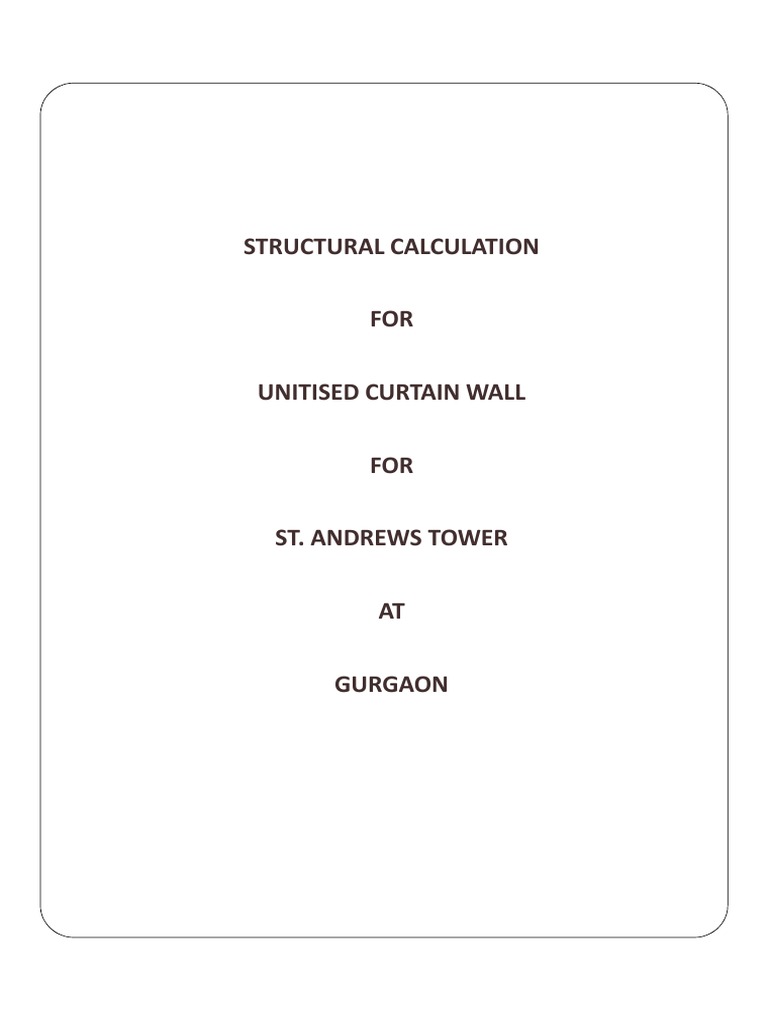 STRUCTURAL CALCULATION

FOR

UNITISED CURTAIN WALL

FOR

ST. ANDREWS TOWER

AT

GURGAON